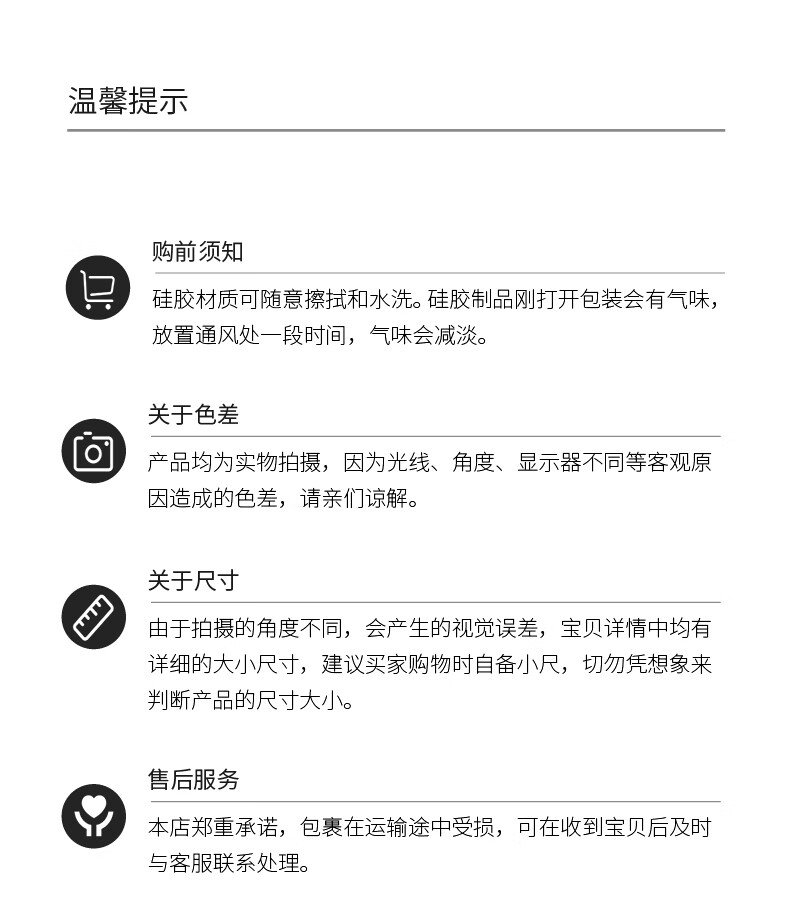 温馨提示

购前须知

硅胶材质可随意擦拭和水洗。硅胶制品刚打开包装会有气味，放置通风处一段时间，气味会减淡。

关于色差

产品均为实物拍摄，因为光线、角度、显示器不同等客观原因造成的色差，请亲们谅解。

关于尺寸

由于拍摄的角度不同，会产生的视觉误差，宝贝详情中均有详细的大小尺寸，建议买家购物时自备小尺，切勿凭想象来判断产品的尺寸大小。

售后服务

本店郑重承诺，包裹在运输途中受损，可在收到宝贝后及时与客服联系处理。